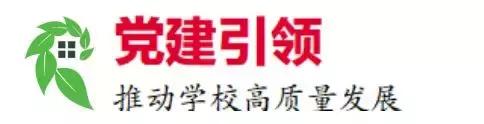 党建引领

推动学校高质量发展